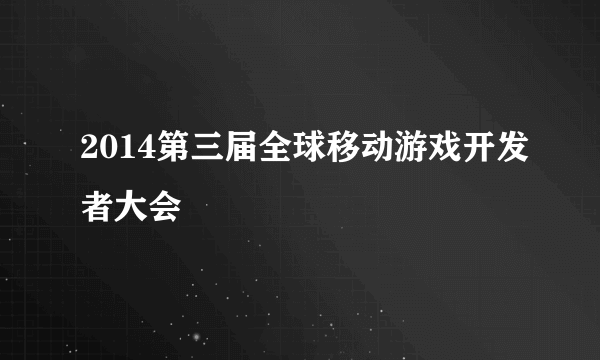 2014第三届全球移动游戏开发者大会